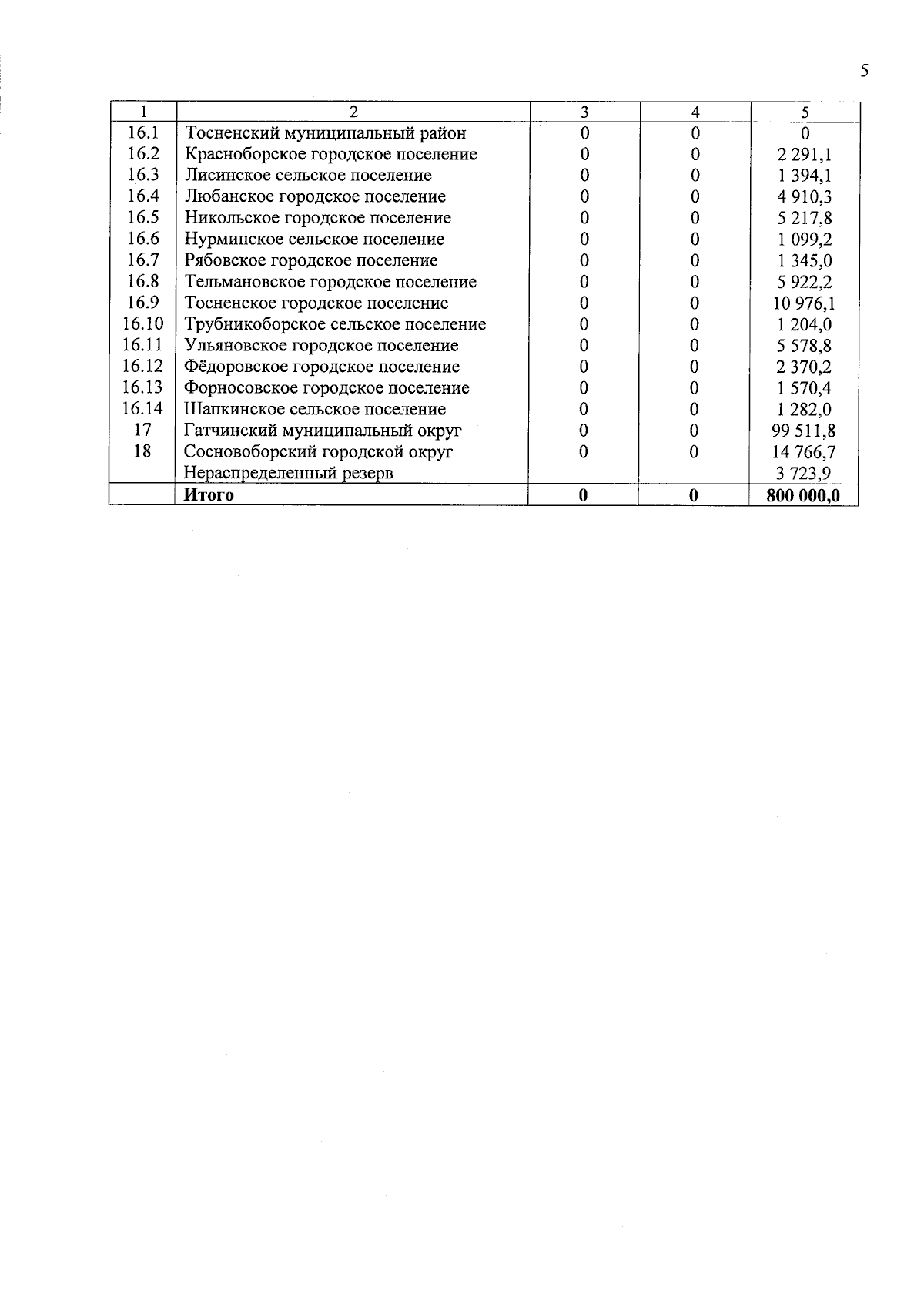 5

| 1 | 2 | 3 | 4 | 5 |
|---|---|---|---|---|
| 16.1 | Тосненский муниципальный район | 0 | 0 | 0 |
| 16.2 | Красноборское городское поселение | 0 | 0 | 2 291,1 |
| 16.3 | Лисинское сельское поселение | 0 | 0 | 1 394,1 |
| 16.4 | Любанское городское поселение | 0 | 0 | 4 910,3 |
| 16.5 | Никольское городское поселение | 0 | 0 | 5 217,8 |
| 16.6 | Нурминское сельское поселение | 0 | 0 | 1 099,2 |
| 16.7 | Рябовское городское поселение | 0 | 0 | 1 345,0 |
| 16.8 | Тельмановское городское поселение | 0 | 0 | 5 922,2 |
| 16.9 | Тосненское городское поселение | 0 | 0 | 10 976,1 |
| 16.10 | Трубникоборское сельское поселение | 0 | 0 | 1 204,0 |
| 16.11 | Ульяновское городское поселение | 0 | 0 | 5 578,8 |
| 16.12 | Фёдоровское городское поселение | 0 | 0 | 2 370,2 |
| 16.13 | Форносовское городское поселение | 0 | 0 | 1 570,4 |
| 16.14 | Шапкинское сельское поселение | 0 | 0 | 1 282,0 |
| 17 | Гатчинский муниципальный округ | 0 | 0 | 99 511,8 |
| 18 | Сосновоборский городской округ | 0 | 0 | 14 766,7 |
| | Нераспределенный резерв | | | 3 723,9 |
| | **Итого** | **0** | **0** | **800 000,0** |